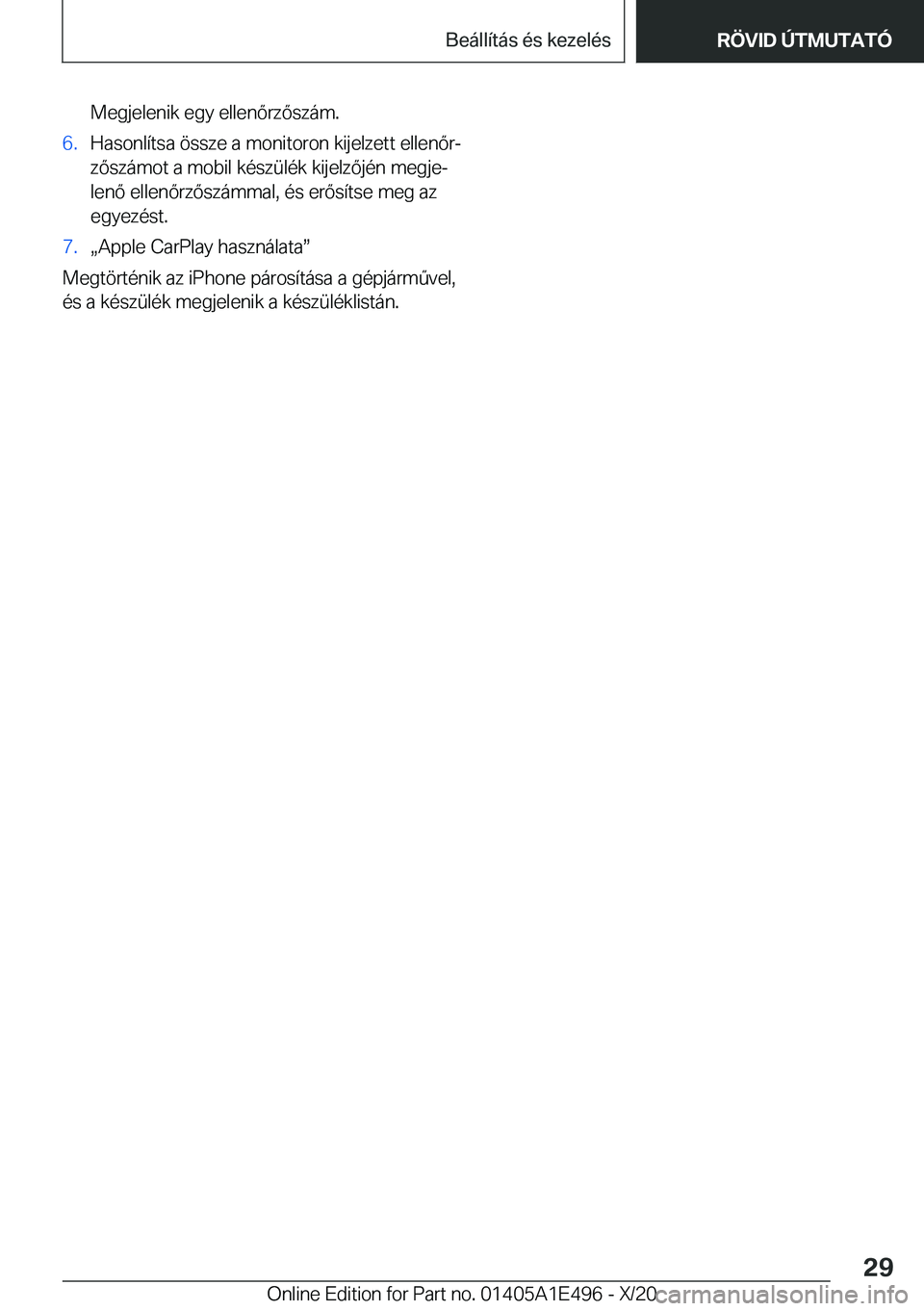 Beállítás és kezelés

RÖVID ÚTMUTATÓ

Megjelenik egy ellenőrzőszám.

6. Hasonlítsa össze a monitoron kijelzett ellenőrzőszámot a mobil készülék kijelzőjén megjelenő ellenőrzőszámmal, és erősítse meg az egyezést.

7. „Apple CarPlay használata”

Megtörténik az iPhone párosítása a gépjárművel, és a készülék megjelenik a készüléklistán.

29

Online Edition for Part no. 01405A1E496 - X/20

carmanualsonline.info